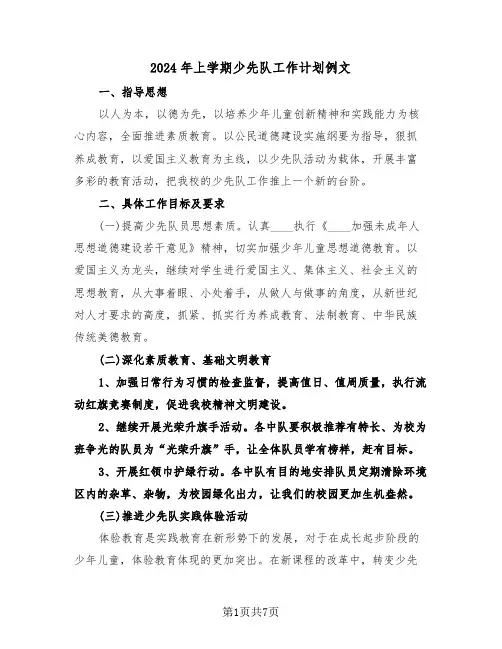 2024年上学期少先队工作计划例文

一、指导思想

以人为本，以德为先，以培养少年儿童创新精神和实践能力为核心内容，全面推进素质教育。以公民道德建设实施纲要为指导，狠抓养成教育，以爱国主义教育为主线，以少先队活动为载体，开展丰富多彩的教育活动，把我校的少先队工作推上一个新的台阶。

二、具体工作目标及要求

(一)提高少先队员思想素质。认真____执行《____加强未成年人思想道德建设若干意见》精神，切实加强少年儿童思想道德教育。以爱国主义为龙头，继续对学生进行爱国主义、集体主义、社会主义的思想教育，从大事着眼、小处着手，从做人与做事的角度，从新世纪对人才要求的高度，抓紧、抓实行为养成教育、法制教育、中华民族传统美德教育。

(二)深化素质教育、基础文明教育

1、加强日常行为习惯的检查监督，提高值日、值周质量，执行流动红旗竞赛制度，促进我校精神文明建设。

2、继续开展光荣升旗手活动。各中队要积极推荐有特长、为校为班争光的队员为“光荣升旗”手，让全体队员学有榜样，赶有目标。

3、开展红领巾护绿行动。各中队有目的地安排队员定期清除环境区内的杂草、杂物，为校园绿化出力，让我们的校园更加生机盎然。

(三)推进少先队实践体验活动

体验教育是实践教育在新形势下的发展，对于在成长起步阶段的少年儿童，体验教育体现的更加突出。在新课程的改革中，转变少先

第1页共7页